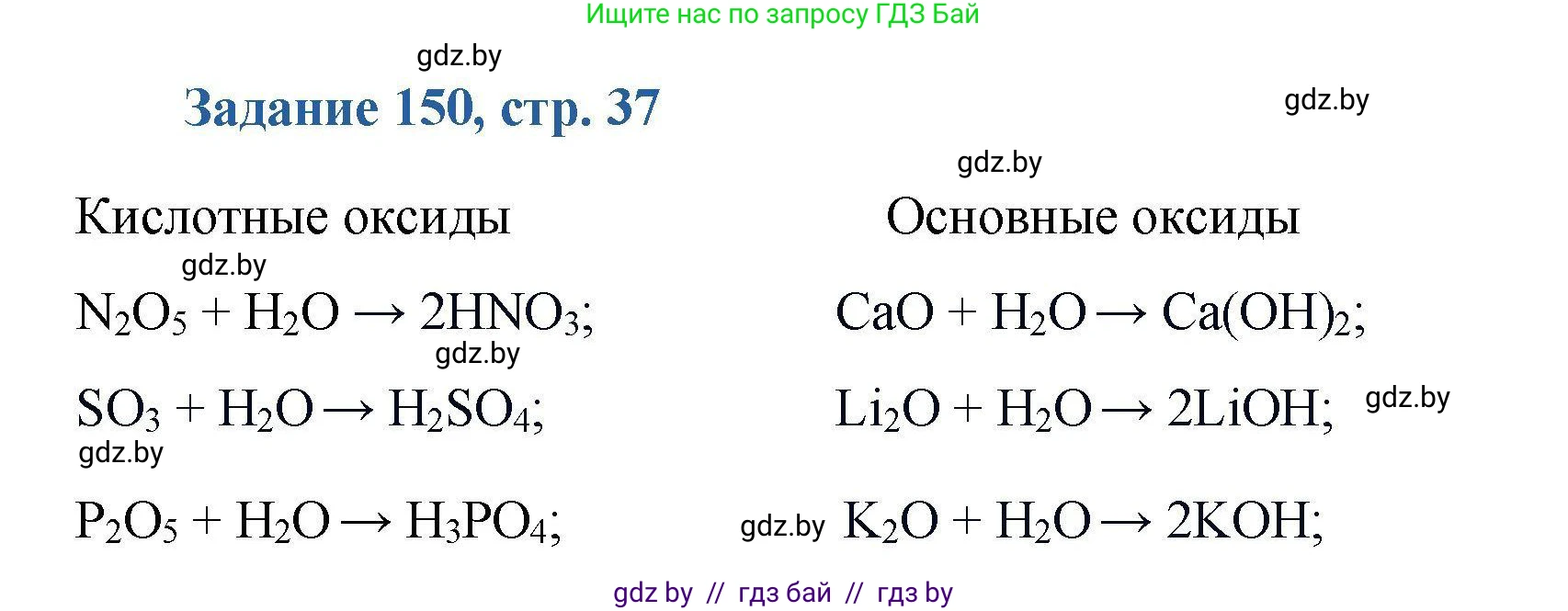 Ищите нас по запросу ГДЗ Бай

gdz.by

Задание 150, стр. 37

gdz.by

gdz.by

Кислотные оксиды

gdz.by

$N_2O_5 + H_2O \rightarrow 2HNO_3$;

gdz.by

$SO_3 + H_2O \rightarrow H_2SO_4$;

gdz.by

$P_2O_5 + H_2O \rightarrow H_3PO_4$;

Основные оксиды

$CaO + H_2O \rightarrow Ca(OH)_2$;

$Li_2O + H_2O \rightarrow 2LiOH$;

gdz.by

gdz.by

$K_2O + H_2O \rightarrow 2KOH$;

gdz by // гдз бай // гдз by